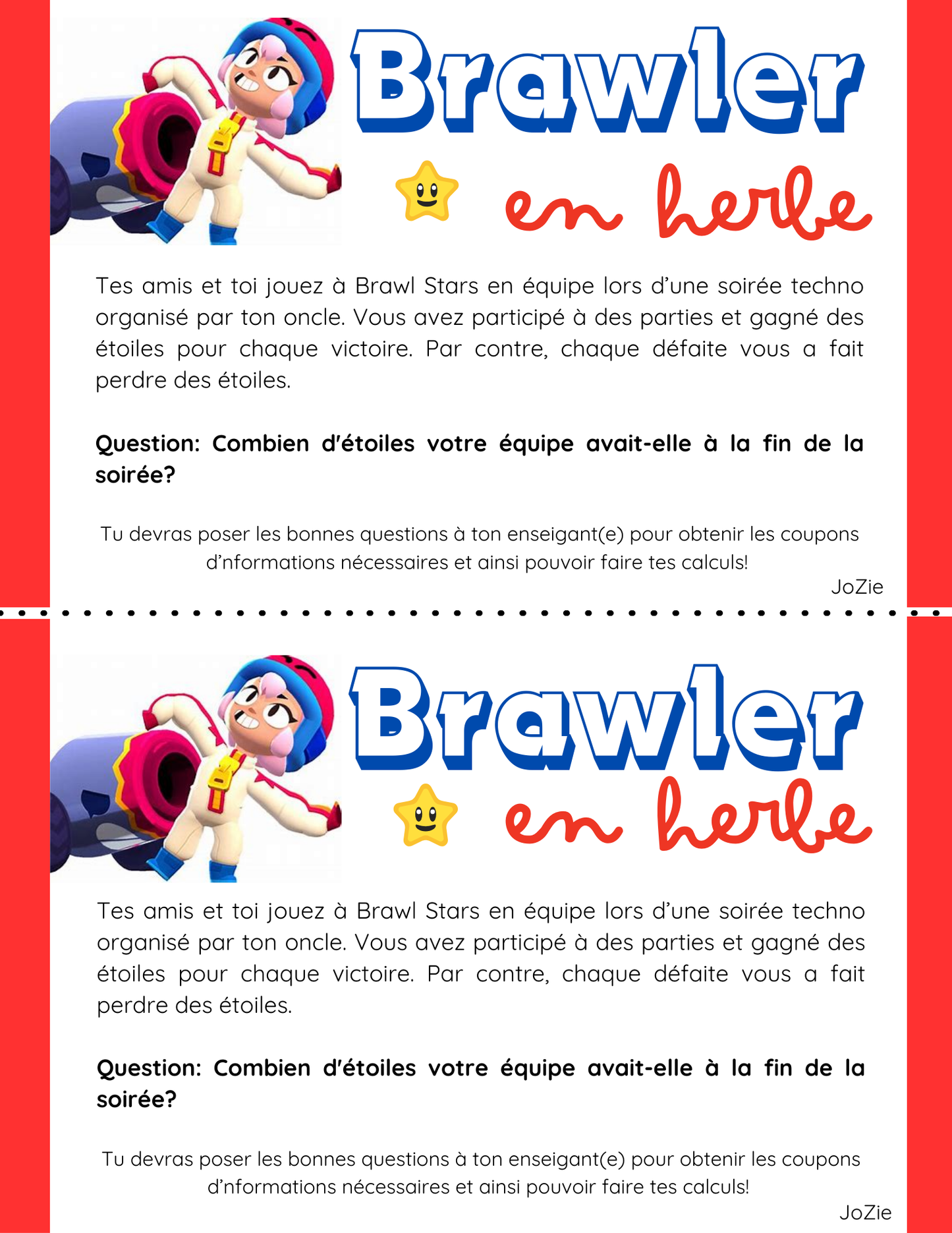 Brawler en herbe

Tes amis et toi jouez à Brawl Stars en équipe lors d'une soirée techno organisé par ton oncle. Vous avez participé à des parties et gagné des étoiles pour chaque victoire. Par contre, chaque défaite vous a fait perdre des étoiles.

Question: Combien d'étoiles votre équipe avait-elle à la fin de la soirée?

Tu devras poser les bonnes questions à ton enseigant(e) pour obtenir les coupons d'nformations nécessaires et ainsi pouvoir faire tes calculs!

JoZie

Brawler en herbe

Tes amis et toi jouez à Brawl Stars en équipe lors d'une soirée techno organisé par ton oncle. Vous avez participé à des parties et gagné des étoiles pour chaque victoire. Par contre, chaque défaite vous a fait perdre des étoiles.

Question: Combien d'étoiles votre équipe avait-elle à la fin de la soirée?

Tu devras poser les bonnes questions à ton enseigant(e) pour obtenir les coupons d'nformations nécessaires et ainsi pouvoir faire tes calculs!

JoZie